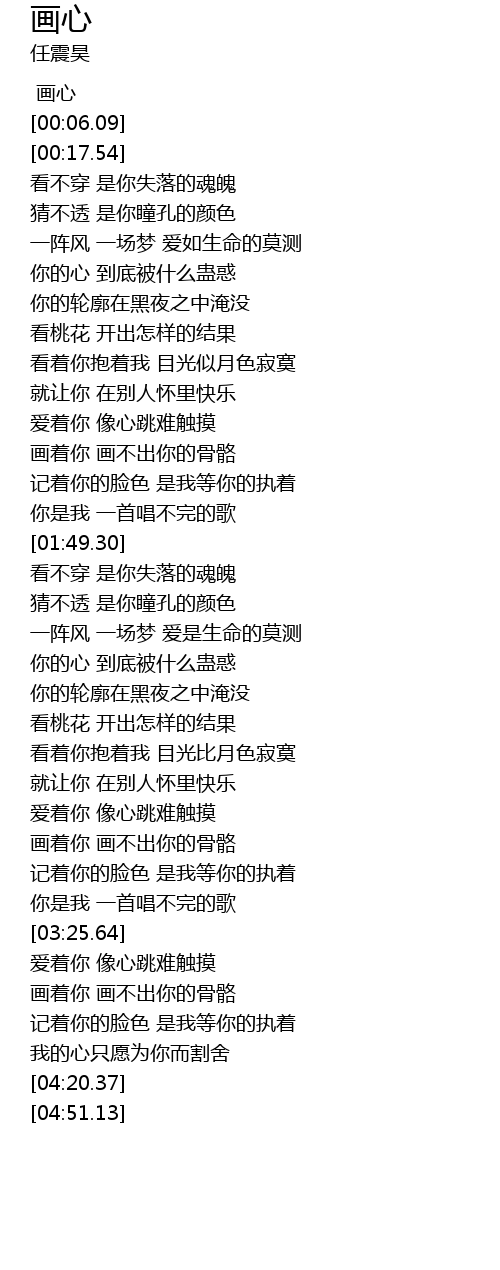 画心
任震昊

画心
[00:06.09]
[00:17.54]
看不穿 是你失落的魂魄
猜不透 是你瞳孔的颜色
一阵风 一场梦 爱如生命的莫测
你的心 到底被什么蛊惑
你的轮廓在黑夜之中淹没
看桃花 开出怎样的结果
看着你抱着我 目光似月色寂寞
就让你 在别人怀里快乐
爱着你 像心跳难触摸
画着你 画不出你的骨骼
记着你的脸色 是我等你的执着
你是我 一首唱不完的歌
[01:49.30]
看不穿 是你失落的魂魄
猜不透 是你瞳孔的颜色
一阵风 一场梦 爱是生命的莫测
你的心 到底被什么蛊惑
你的轮廓在黑夜之中淹没
看桃花 开出怎样的结果
看着你抱着我 目光比月色寂寞
就让你 在别人怀里快乐
爱着你 像心跳难触摸
画着你 画不出你的骨骼
记着你的脸色 是我等你的执着
你是我 一首唱不完的歌
[03:25.64]
爱着你 像心跳难触摸
画着你 画不出你的骨骼
记着你的脸色 是我等你的执着
我的心只愿为你而割舍
[04:20.37]
[04:51.13]